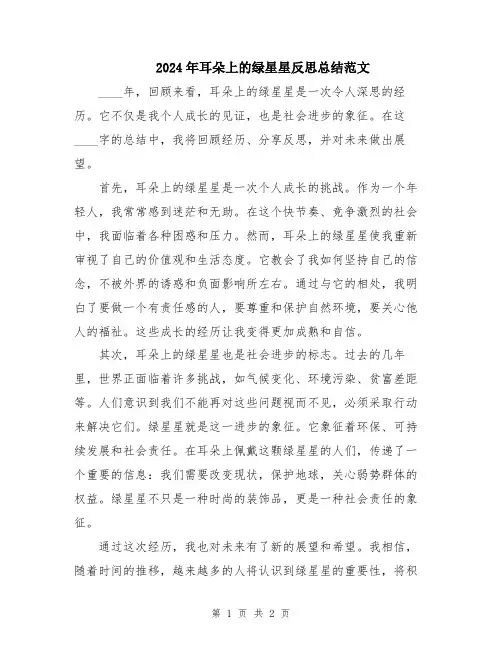 2024年耳朵上的绿星星反思总结范文

____年，回顾来看，耳朵上的绿星星是一次令人深思的经历。它不仅是我个人成长的见证，也是社会进步的象征。在这____字的总结中，我将回顾经历、分享反思，并对未来做出展望。

首先，耳朵上的绿星星是一次个人成长的挑战。作为一个年轻人，我常常感到迷茫和无助。在这个快节奏、竞争激烈的社会中，我面临着各种困惑和压力。然而，耳朵上的绿星星使我重新审视了自己的价值观和生活态度。它教会了我如何坚持自己的信念，不被外界的诱惑和负面影响所左右。通过与它的相处，我明白了要做一个有责任感的人，要尊重和保护自然环境，要关心他人的福祉。这些成长的经历让我变得更加成熟和自信。

其次，耳朵上的绿星星也是社会进步的标志。过去的几年里，世界正面临着许多挑战，如气候变化、环境污染、贫富差距等。人们意识到我们不能再对这些问题视而不见，必须采取行动来解决它们。绿星星就是这一进步的象征。它象征着环保、可持续发展和社会责任。在耳朵上佩戴这颗绿星星的人们，传递了一个重要的信息：我们需要改变现状，保护地球，关心弱势群体的权益。绿星星不只是一种时尚的装饰品，更是一种社会责任的象征。

通过这次经历，我也对未来有了新的展望和希望。我相信，随着时间的推移，越来越多的人将认识到绿星星的重要性，将积

第 1 页 共 2 页